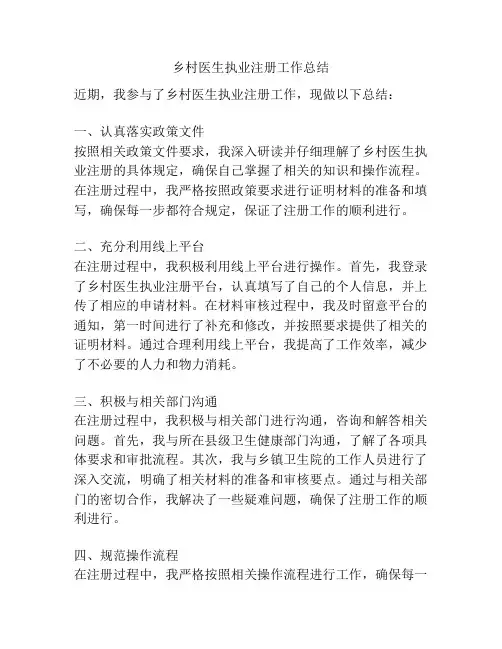 乡村医生执业注册工作总结

近期，我参与了乡村医生执业注册工作，现做以下总结：

一、认真落实政策文件
按照相关政策文件要求，我深入研读并仔细理解了乡村医生执业注册的具体规定，确保自己掌握了相关的知识和操作流程。在注册过程中，我严格按照政策要求进行证明材料的准备和填写，确保每一步都符合规定，保证了注册工作的顺利进行。

二、充分利用线上平台
在注册过程中，我积极利用线上平台进行操作。首先，我登录了乡村医生执业注册平台，认真填写了自己的个人信息，并上传了相应的申请材料。在材料审核过程中，我及时留意平台的通知，第一时间进行了补充和修改，并按照要求提供了相关的证明材料。通过合理利用线上平台，我提高了工作效率，减少了不必要的人力和物力消耗。

三、积极与相关部门沟通
在注册过程中，我积极与相关部门进行沟通，咨询和解答相关问题。首先，我与所在县级卫生健康部门沟通，了解了各项具体要求和审批流程。其次，我与乡镇卫生院的工作人员进行了深入交流，明确了相关材料的准备和审核要点。通过与相关部门的密切合作，我解决了一些疑难问题，确保了注册工作的顺利进行。

四、规范操作流程
在注册过程中，我严格按照相关操作流程进行工作，确保每一